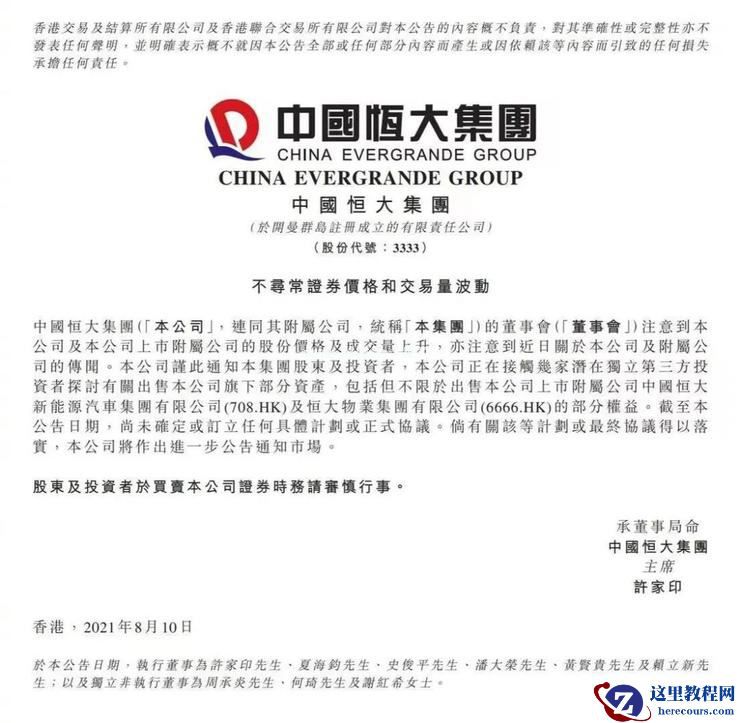 香港交易及結算所有限公司及香港聯合交易所有限公司對本公告的內容概不負責，對其準確性或完整性亦不發表任何聲明，並明確表示概不就因本公告全部或任何部分內容而產生或因依賴該等內容而引致的任何損失承擔任何責任。

中國恒大集團
CHINA EVERGRANDE GROUP

CHINA EVERGRANDE GROUP
中國恒大集團
（於開曼群島註冊成立的有限責任公司）
（股份代號：3333）

不尋常證券價格和交易量波動

中國恒大集團（「本公司」，連同其附屬公司，統稱「本集團」）的董事會（「董事會」）注意到本公司及本公司上市附屬公司的股份價格及成交量上升，亦注意到近日關於本公司及附屬公司的傳聞。本公司謹此通知本集團股東及投資者，本公司正在接觸幾家潛在獨立第三方投資者探討有關出售本公司旗下部分資產，包括但不限於出售本公司上市附屬公司中國恒大新能源汽車集團有限公司(708.HK)及恒大物業集團有限公司(6666.HK)的部分權益。截至本公告日期，尚未確定或訂立任何具體計劃或正式協議。倘有關該等計劃或最終協議得以落實，本公司將作出進一步公告通知市場。

股東及投資者於買賣本公司證券時務請審慎行事。

承董事局命
中國恒大集團
主席
許家印

香港，2021年8月10日

於本公告日期，執行董事為許家印先生、夏海鈞先生、史俊平先生、潘大榮先生、黃賢貴先生及賴立新先生；以及獨立非執行董事為周承炎先生、何琦先生及謝紅希女士。

这里教程网
herecours.com